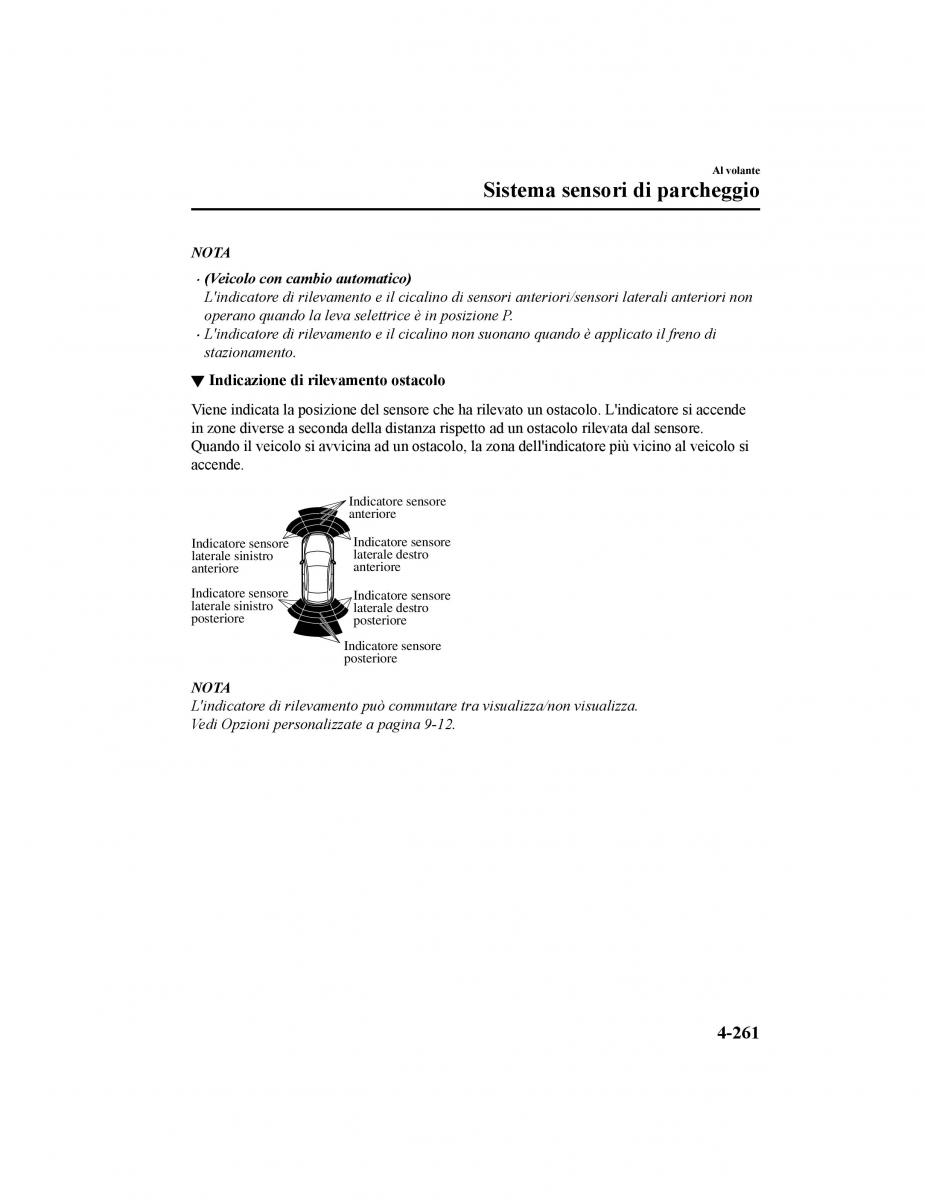 Al volante

Sistema sensori di parcheggio

NOTA

· (Veicolo con cambio automatico)
L'indicatore di rilevamento e il cicalino di sensori anteriori/sensori laterali anteriori non operano quando la leva selettrice è in posizione P.
· L'indicatore di rilevamento e il cicalino non suonano quando è applicato il freno di stazionamento.

▼ Indicazione di rilevamento ostacolo

Viene indicata la posizione del sensore che ha rilevato un ostacolo. L'indicatore si accende in zone diverse a seconda della distanza rispetto ad un ostacolo rilevata dal sensore. Quando il veicolo si avvicina ad un ostacolo, la zona dell'indicatore più vicino al veicolo si accende.

Indicatore sensore anteriore

Indicatore sensore laterale sinistro anteriore

Indicatore sensore laterale destro anteriore

Indicatore sensore laterale sinistro posteriore

Indicatore sensore laterale destro posteriore

Indicatore sensore posteriore

NOTA

L'indicatore di rilevamento può commutare tra visualizza/non visualizza.
Vedi Opzioni personalizzate a pagina 9-12.

4-261